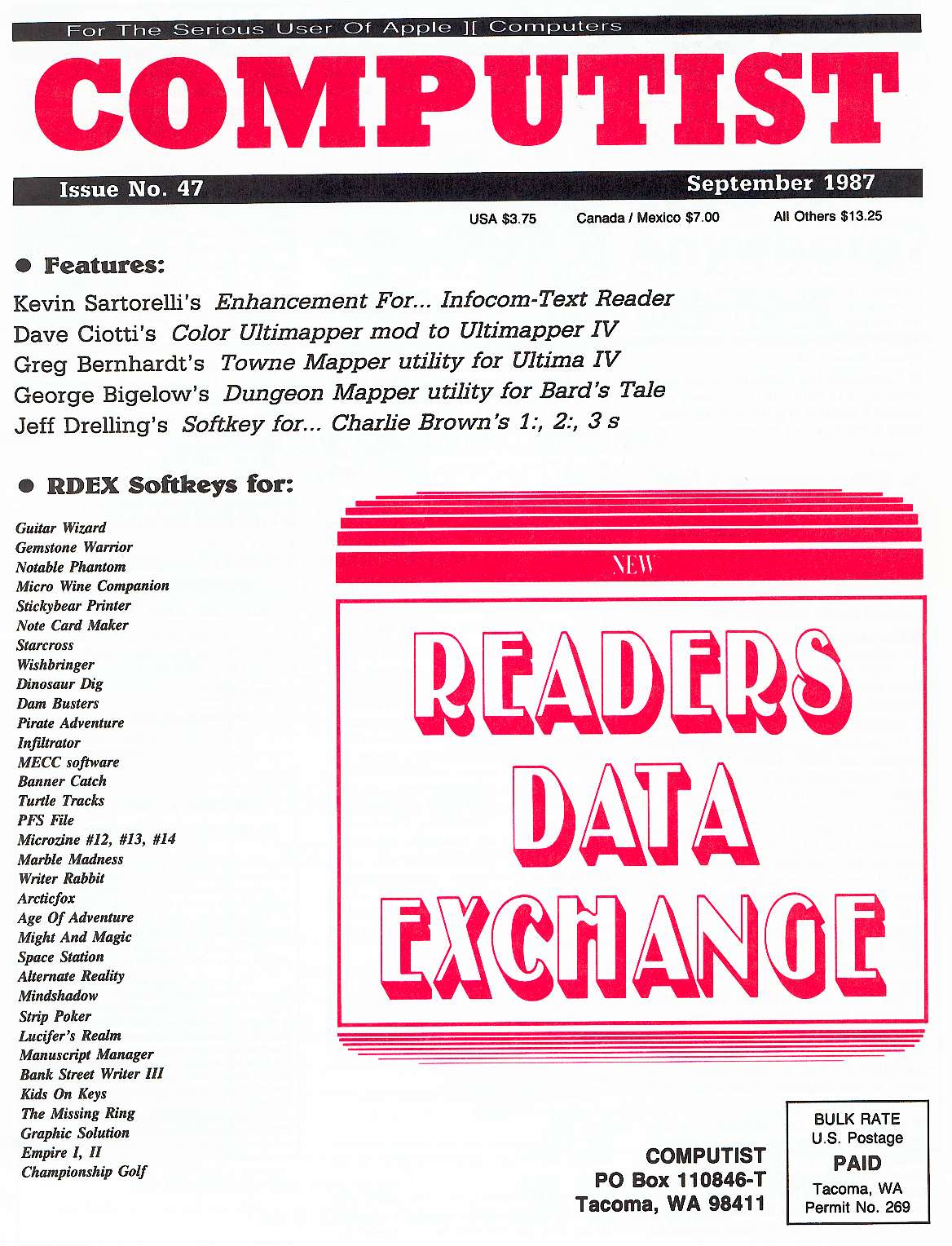 For The Serious User Of Apple ][ Computers

COMPUTIST

Issue No. 47

September 1987

USA $3.75 Canada / Mexico $7.00 All Others $13.25

• Features:

Kevin Sartorelli's Enhancement For... Infocom-Text Reader
Dave Ciotti's Color Ultimapper mod to Ultimapper IV
Greg Bernhardt's Towne Mapper utility for Ultima IV
George Bigelow's Dungeon Mapper utility for Bard's Tale
Jeff Drelling's Softkey for... Charlie Brown's 1:, 2:, 3 s

• RDEX Softkeys for:

Guitar Wizard
Gemstone Warrior
Notable Phantom
Micro Wine Companion
Stickybear Printer
Note Card Maker
Starcross
Wishbringer
Dinosaur Dig
Dam Busters
Pirate Adventure
Infiltrator
MECC software
Banner Catch
Turtle Tracks
PFS File
Microzine #12, #13, #14
Marble Madness
Writer Rabbit
Arcticfox
Age Of Adventure
Might And Magic
Space Station
Alternate Reality
Mindshadow
Strip Poker
Lucifer's Realm
Manuscript Manager
Bank Street Writer III
Kids On Keys
The Missing Ring
Graphic Solution
Empire I, II
Championship Golf

NEW

READERS
DATA
EXCHANGE

COMPUTIST
PO Box 110846-T
Tacoma, WA 98411

BULK RATE
U.S. Postage
PAID
Tacoma, WA
Permit No. 269